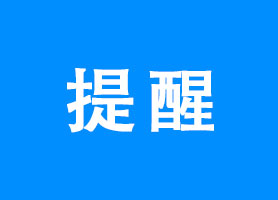 提醒